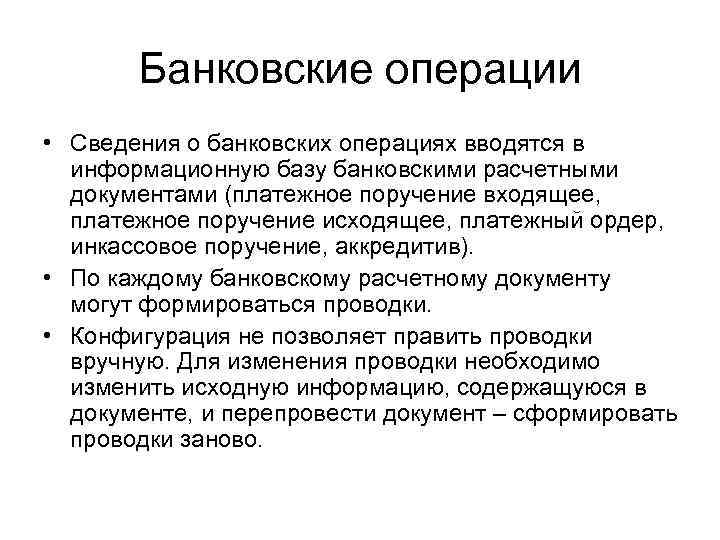 Банковские операции

• Сведения о банковских операциях вводятся в информационную базу банковскими расчетными документами (платежное поручение входящее, платежное поручение исходящее, платежный ордер, инкассовое поручение, аккредитив).

• По каждому банковскому расчетному документу могут формироваться проводки.

• Конфигурация не позволяет править проводки вручную. Для изменения проводки необходимо изменить исходную информацию, содержащуюся в документе, и перепровести документ – сформировать проводки заново.